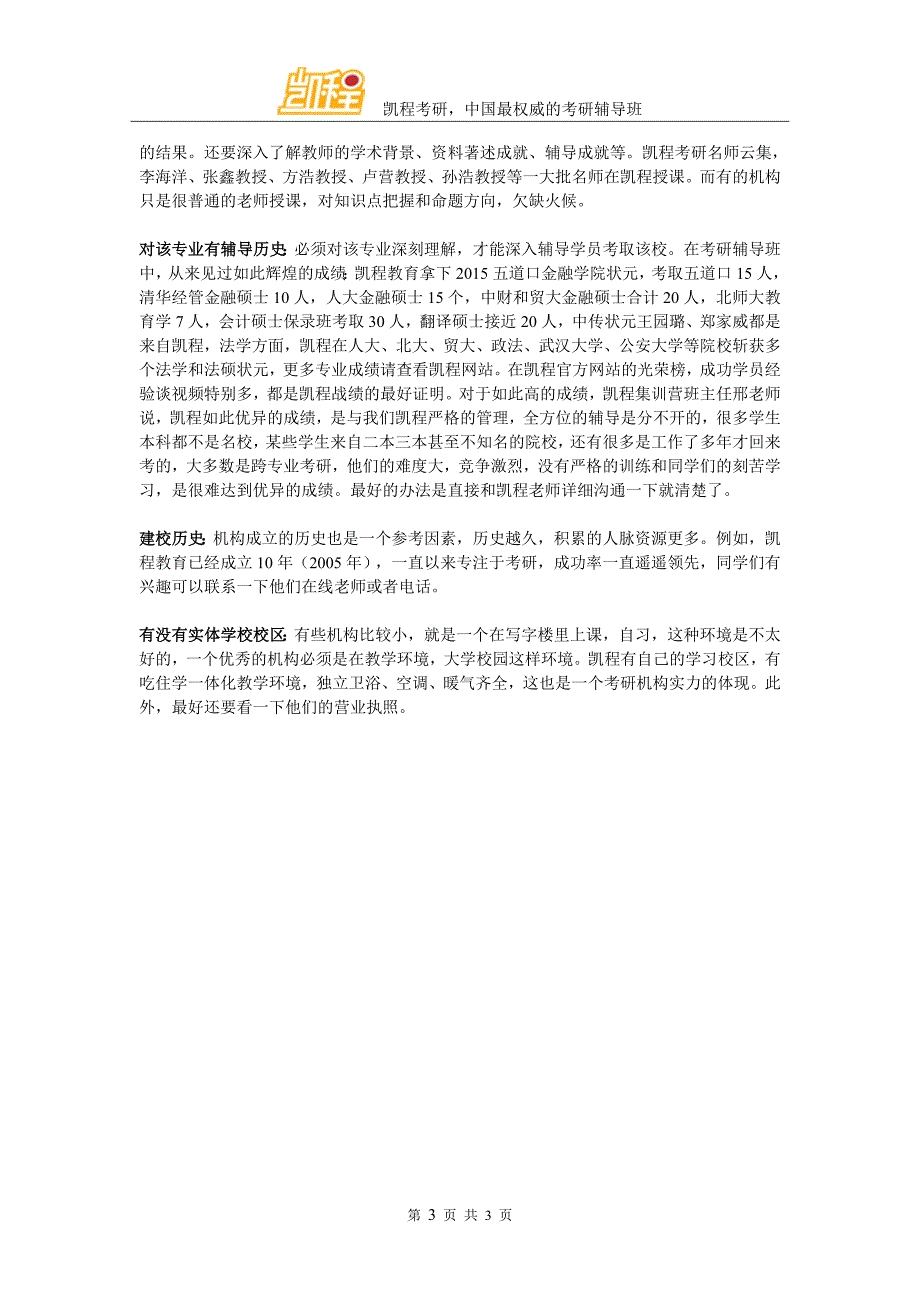 凯程

凯程考研，中国最权威的考研辅导班

的结果。还要深入了解教师的学术背景、资料著述成就、辅导成就等。凯程考研名师云集，李海洋、张鑫教授、方浩教授、卢营教授、孙浩教授等一大批名师在凯程授课。而有的机构只是很普通的老师授课，对知识点把握和命题方向，欠缺火候。

对该专业有辅导历史: 必须对该专业深刻理解，才能深入辅导学员考取该校。在考研辅导班中，从来见过如此辉煌的成绩: 凯程教育拿下 2015 五道口金融学院状元，考取五道口 15 人，清华经管金融硕士 10 人，人大金融硕士 15 个，中财和贸大金融硕士合计 20 人，北师大教育学 7 人，会计硕士保录班考取 30 人，翻译硕士接近 20 人，中传状元王园璐、郑家威都是来自凯程，法学方面，凯程在人大、北大、贸大、政法、武汉大学、公安大学等院校斩获多个法学和法硕状元，更多专业成绩请查看凯程网站。在凯程官方网站的光荣榜，成功学员经验谈视频特别多，都是凯程战绩的最好证明。对于如此高的成绩，凯程集训营班主任邢老师说，凯程如此优异的成绩，是与我们凯程严格的管理，全方位的辅导是分不开的，很多学生本科都不是名校，某些学生来自二本三本甚至不知名的院校，还有很多是工作了多年才回来考的，大多数是跨专业考研，他们的难度大，竞争激烈，没有严格的训练和同学们的刻苦学习，是很难达到优异的成绩。最好的办法是直接和凯程老师详细沟通一下就清楚了。

建校历史: 机构成立的历史也是一个参考因素，历史越久，积累的人脉资源更多。例如，凯程教育已经成立 10 年（2005 年），一直以来专注于考研，成功率一直遥遥领先，同学们有兴趣可以联系一下他们在线老师或者电话。

有没有实体学校校区: 有些机构比较小，就是一个在写字楼里上课，自习，这种环境是不太好的，一个优秀的机构必须是在教学环境，大学校园这样环境。凯程有自己的学习校区，有吃住学一体化教学环境，独立卫浴、空调、暖气齐全，这也是一个考研机构实力的体现。此外，最好还要看一下他们的营业执照。

第 3 页 共 3 页